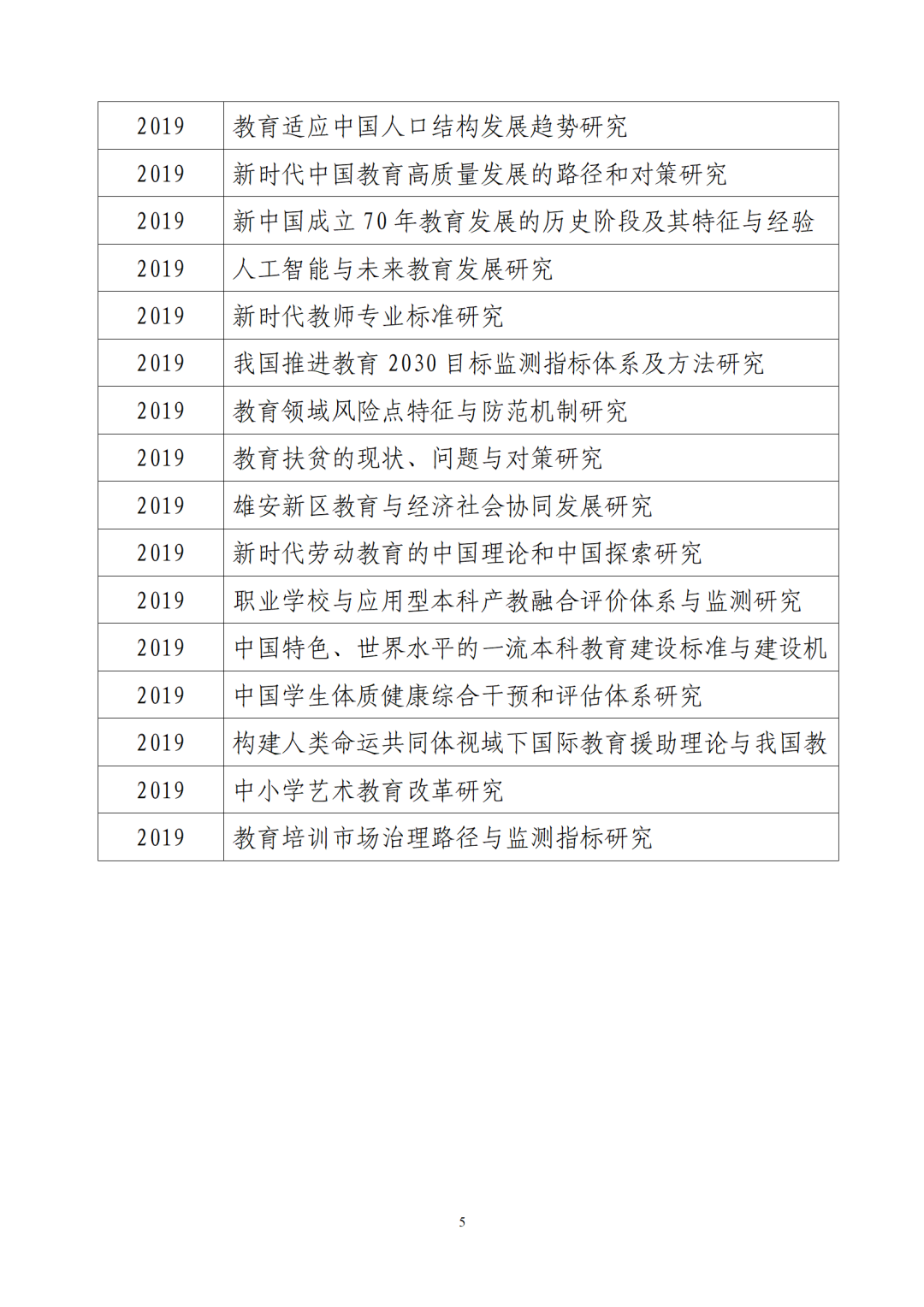 | 2019 | 教育适应中国人口结构发展趋势研究 |
|---|---|
| 2019 | 新时代中国教育高质量发展的路径和对策研究 |
| 2019 | 新中国成立 70 年教育发展的历史阶段及其特征与经验 |
| 2019 | 人工智能与未来教育发展研究 |
| 2019 | 新时代教师专业标准研究 |
| 2019 | 我国推进教育 2030 目标监测指标体系及方法研究 |
| 2019 | 教育领域风险点特征与防范机制研究 |
| 2019 | 教育扶贫的现状、问题与对策研究 |
| 2019 | 雄安新区教育与经济社会协同发展研究 |
| 2019 | 新时代劳动教育的中国理论和中国探索研究 |
| 2019 | 职业学校与应用型本科产教融合评价体系与监测研究 |
| 2019 | 中国特色、世界水平的一流本科教育建设标准与建设机 |
| 2019 | 中国学生体质健康综合干预和评估体系研究 |
| 2019 | 构建人类命运共同体视域下国际教育援助理论与我国教 |
| 2019 | 中小学艺术教育改革研究 |
| 2019 | 教育培训市场治理路径与监测指标研究 |

5